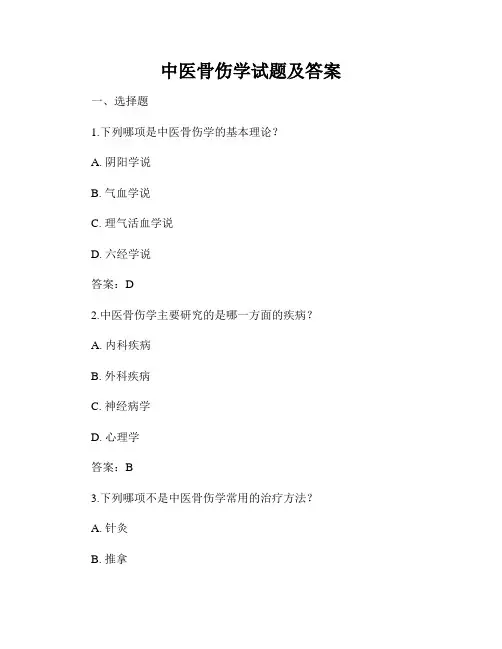 中医骨伤学试题及答案

一、选择题

1.下列哪项是中医骨伤学的基本理论？

A. 阴阳学说

B. 气血学说

C. 理气活血学说

D. 六经学说

答案：D

2.中医骨伤学主要研究的是哪一方面的疾病？

A. 内科疾病

B. 外科疾病

C. 神经病学

D. 心理学

答案：B

3.下列哪项不是中医骨伤学常用的治疗方法？

A. 针灸

B. 推拿